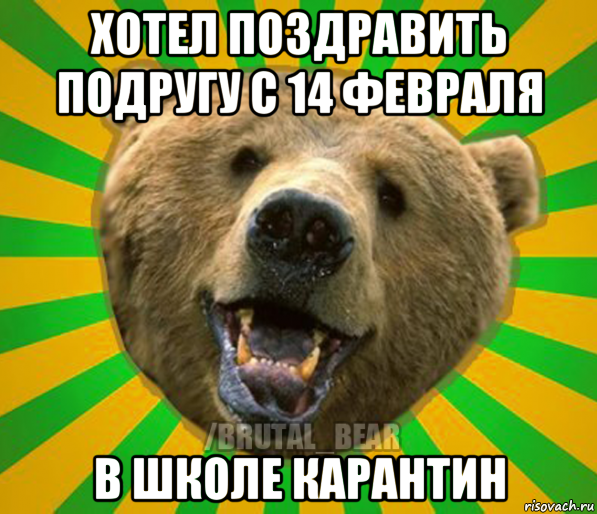 ХОТЕЛ ПОЗДРАВИТЬ ПОДРУГУ С 14 ФЕВРАЛЯ

/BRUTAL_BEAR

В ШКОЛЕ КАРАНТИН

risovach.ru